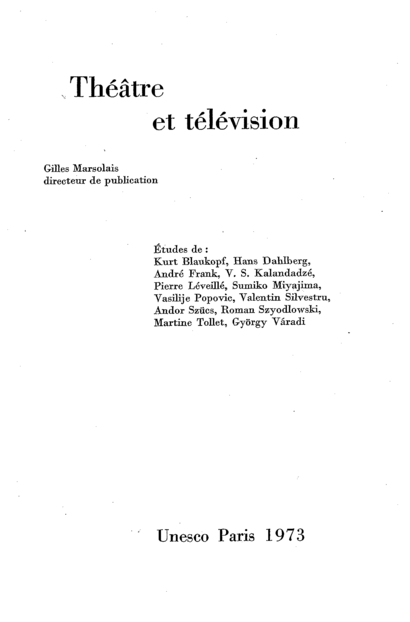 Théâtre
et télévision

Gilles Marsolais
directeur de publication

Études de :
Kurt Blaukopf, Hans Dahlberg,
André Frank, V. S. Kalandadzé,
Pierre Léveillé, Sumiko Miyajima,
Vasilije Popovic, Valentin Silvestru,
Andor Szücs, Roman Szyodlowski,
Martine Tollet, György Váradi

Unesco Paris 1973